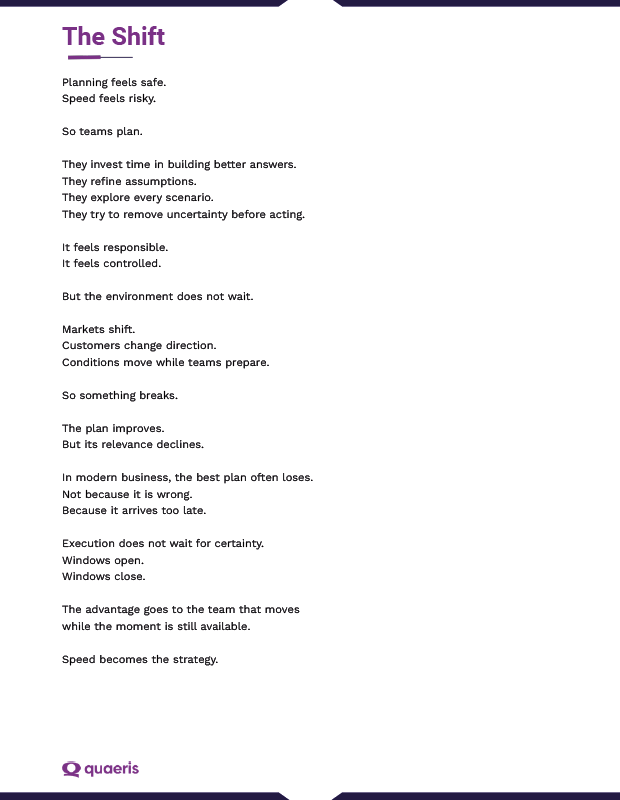 The Shift

Planning feels safe.
Speed feels risky.

So teams plan.

They invest time in building better answers.
They refine assumptions.
They explore every scenario.
They try to remove uncertainty before acting.

It feels responsible.
It feels controlled.

But the environment does not wait.

Markets shift.
Customers change direction.
Conditions move while teams prepare.

So something breaks.

The plan improves.
But its relevance declines.

In modern business, the best plan often loses.
Not because it is wrong.
Because it arrives too late.

Execution does not wait for certainty.
Windows open.
Windows close.

The advantage goes to the team that moves
while the moment is still available.

Speed becomes the strategy.

quaeris